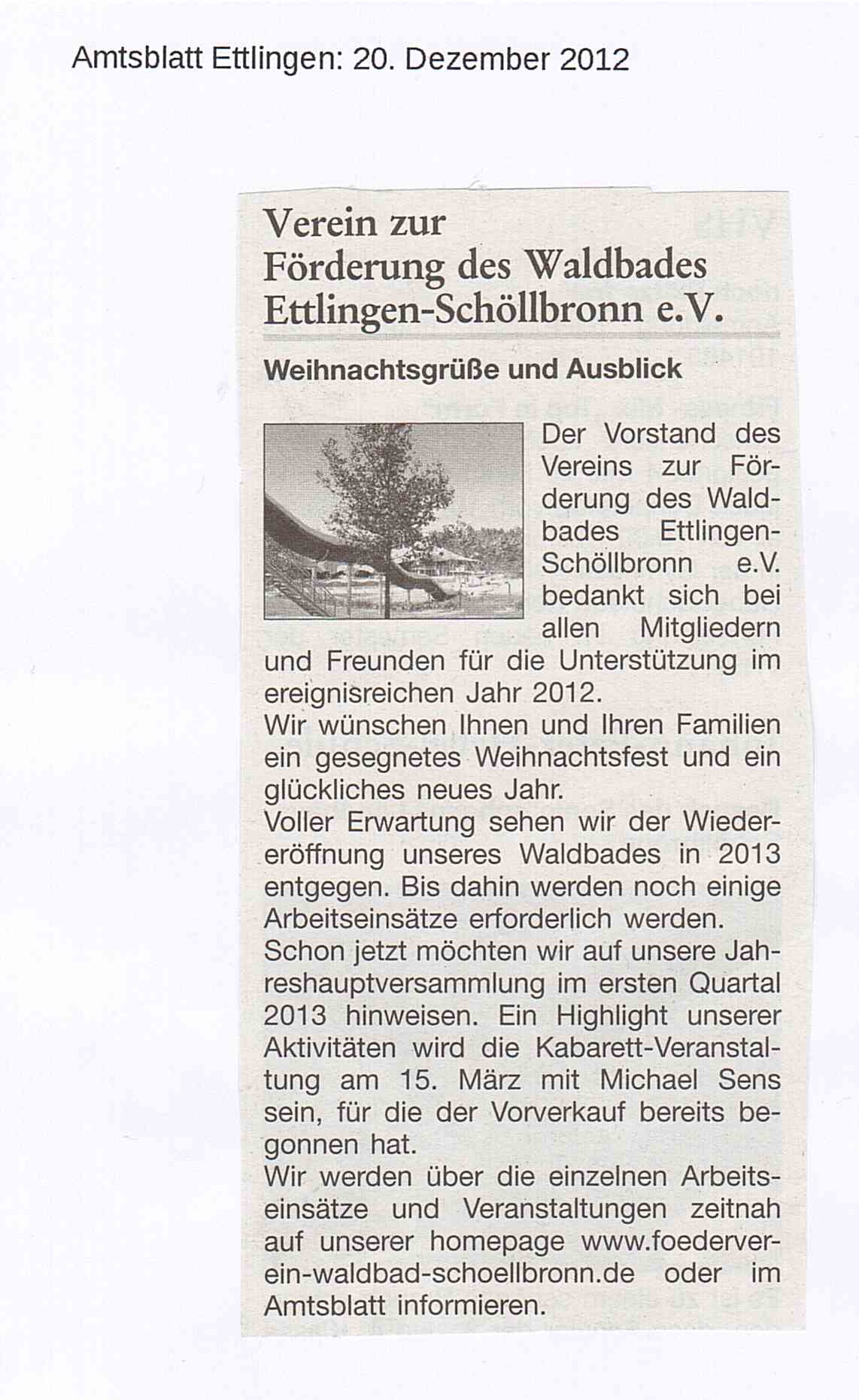 Amtsblatt Ettlingen: 20. Dezember 2012

Verein zur Förderung des Waldbades Ettlingen-Schöllbronn e.V.

Weihnachtsgrüße und Ausblick

Der Vorstand des Vereins zur Förderung des Waldbades Ettlingen-Schöllbronn e.V. bedankt sich bei allen Mitgliedern und Freunden für die Unterstützung im ereignisreichen Jahr 2012.
Wir wünschen Ihnen und Ihren Familien ein gesegnetes Weihnachtsfest und ein glückliches neues Jahr.
Voller Erwartung sehen wir der Wiedereröffnung unseres Waldbades in 2013 entgegen. Bis dahin werden noch einige Arbeitseinsätze erforderlich werden.
Schon jetzt möchten wir auf unsere Jahreshauptversammlung im ersten Quartal 2013 hinweisen. Ein Highlight unserer Aktivitäten wird die Kabarett-Veranstaltung am 15. März mit Michael Sens sein, für die der Vorverkauf bereits begonnen hat.
Wir werden über die einzelnen Arbeitseinsätze und Veranstaltungen zeitnah auf unserer homepage www.foederverein-waldbad-schoellbronn.de oder im Amtsblatt informieren.